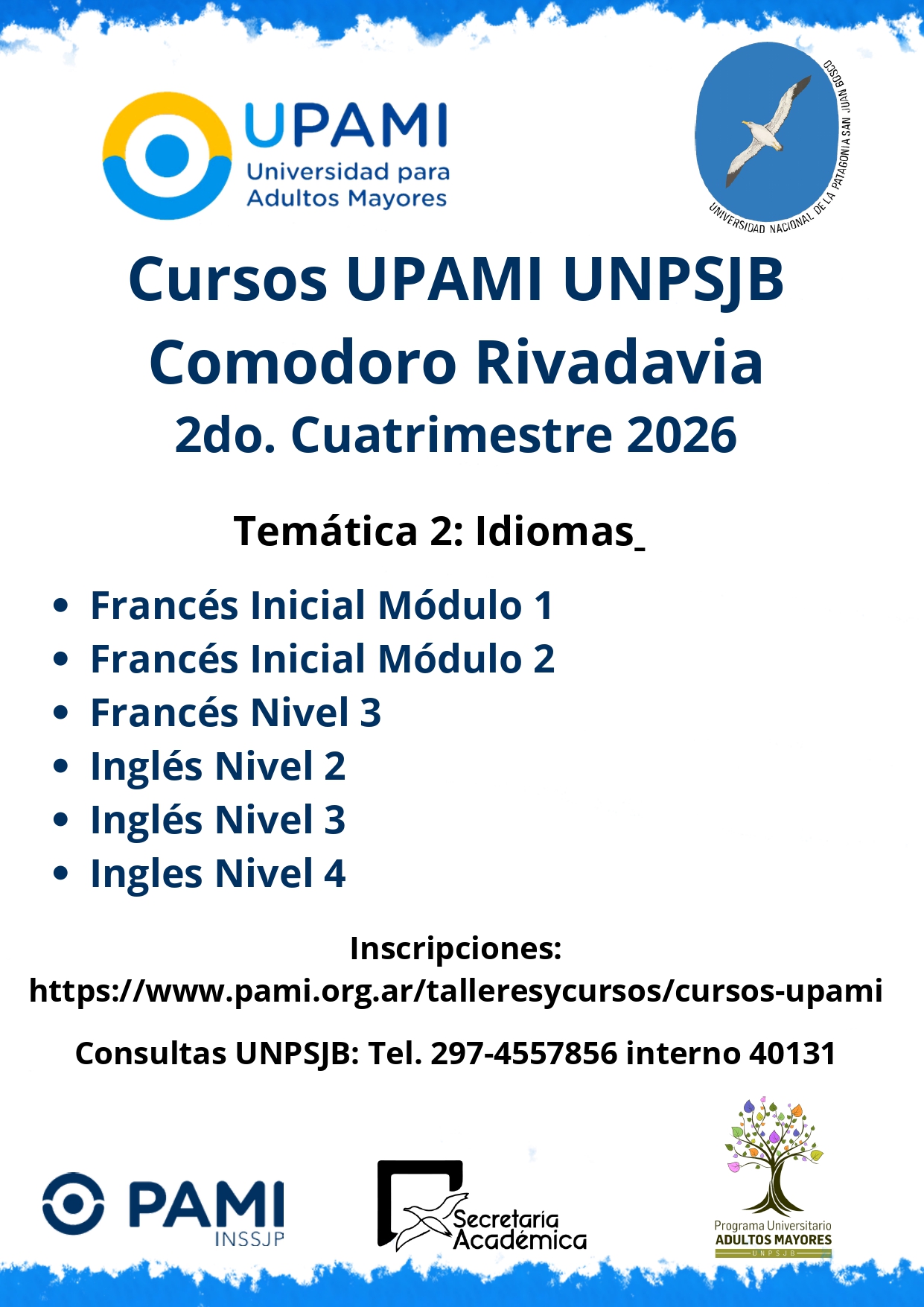 UPAMI
Universidad para
Adultos Mayores

UNIVERSIDAD NACIONAL DE LA PATAGONIA SAN JUAN BOSCO

Cursos UPAMI UNPSJB
Comodoro Rivadavia
2do. Cuatrimestre 2026

Temática 2: Idiomas

• Francés Inicial Módulo 1
• Francés Inicial Módulo 2
• Francés Nivel 3
• Inglés Nivel 2
• Inglés Nivel 3
• Ingles Nivel 4

Inscripciones:
https://www.pami.org.ar/talleresycursos/cursos-upami

Consultas UNPSJB: Tel. 297-4557856 interno 40131

PAMI
INSSJP

Secretaría
Académica

Programa Universitario
ADULTOS MAYORES
UNPSJB